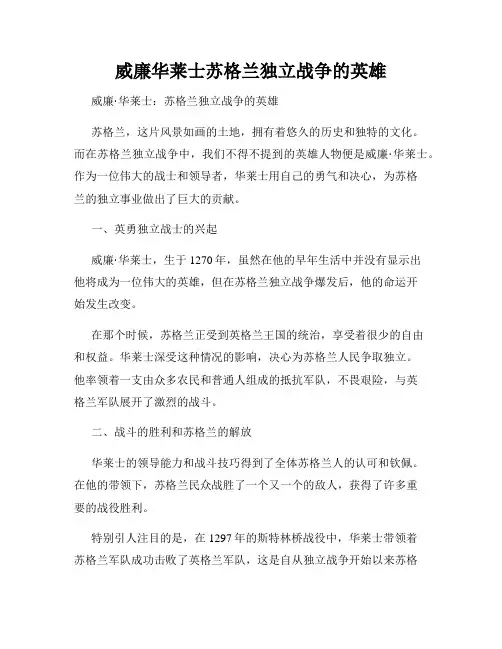 威廉华莱士苏格兰独立战争的英雄

威廉·华莱士：苏格兰独立战争的英雄

苏格兰，这片风景如画的土地，拥有着悠久的历史和独特的文化。而在苏格兰独立战争中，我们不得不提到的英雄人物便是威廉·华莱士。作为一位伟大的战士和领导者，华莱士用自己的勇气和决心，为苏格兰的独立事业做出了巨大的贡献。

一、英勇独立战士的兴起

威廉·华莱士，生于1270年，虽然在他的早年生活中并没有显示出他将成为一位伟大的英雄，但在苏格兰独立战争爆发后，他的命运开始发生改变。

在那个时候，苏格兰正受到英格兰王国的统治，享受着很少的自由和权益。华莱士深受这种情况的影响，决心为苏格兰人民争取独立。他率领着一支由众多农民和普通人组成的抵抗军队，不畏艰险，与英格兰军队展开了激烈的战斗。

二、战斗的胜利和苏格兰的解放

华莱士的领导能力和战斗技巧得到了全体苏格兰人的认可和钦佩。在他的带领下，苏格兰民众战胜了一个又一个的敌人，获得了许多重要的战役胜利。

特别引人注目的是，在1297年的斯特林桥战役中，华莱士带领着苏格兰军队成功击败了英格兰军队，这是自从独立战争开始以来苏格